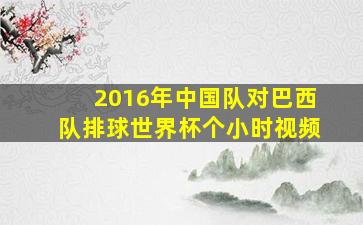 2016年中国队对巴西队排球世界杯个小时视频